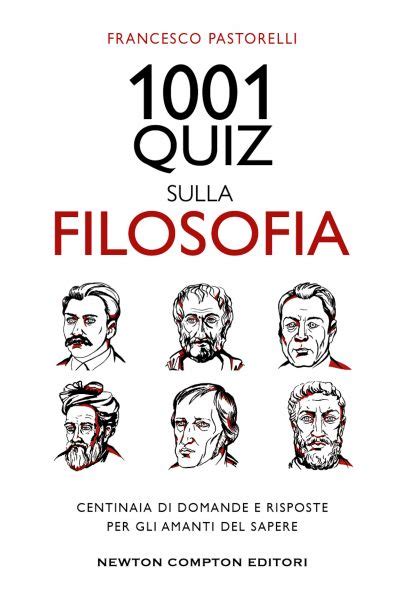 FRANCESCO PASTORELLI

1001 QUIZ

SULLA

FILOSOFIA

CENTINAIA DI DOMANDE E RISPOSTE PER GLI AMANTI DEL SAPERE

NEWTON COMPTON EDITORI